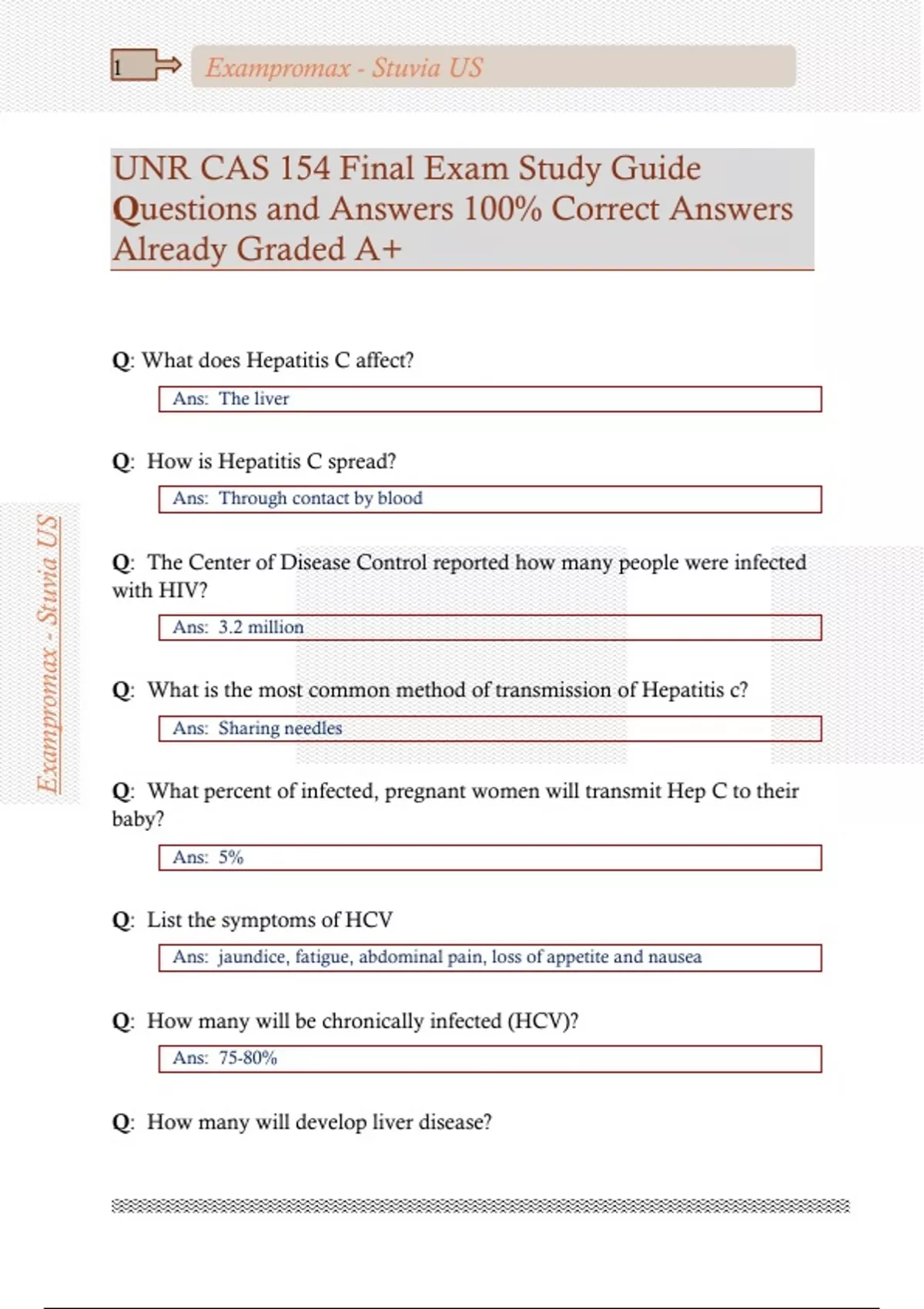 1 Exampromax - Stuvia US

UNR CAS 154 Final Exam Study Guide Questions and Answers 100% Correct Answers Already Graded A+

Q: What does Hepatitis C affect?

Ans: The liver

Q: How is Hepatitis C spread?

Ans: Through contact by blood

Q: The Center of Disease Control reported how many people were infected with HIV?

Ans: 3.2 million

Q: What is the most common method of transmission of Hepatitis c?

Ans: Sharing needles

Q: What percent of infected, pregnant women will transmit Hep C to their baby?

Ans: 5%

Q: List the symptoms of HCV

Ans: jaundice, fatigue, abdominal pain, loss of appetite and nausea

Q: How many will be chronically infected (HCV)?

Ans: 75-80%

Q: How many will develop liver disease?

Exampromax - Stuvia US